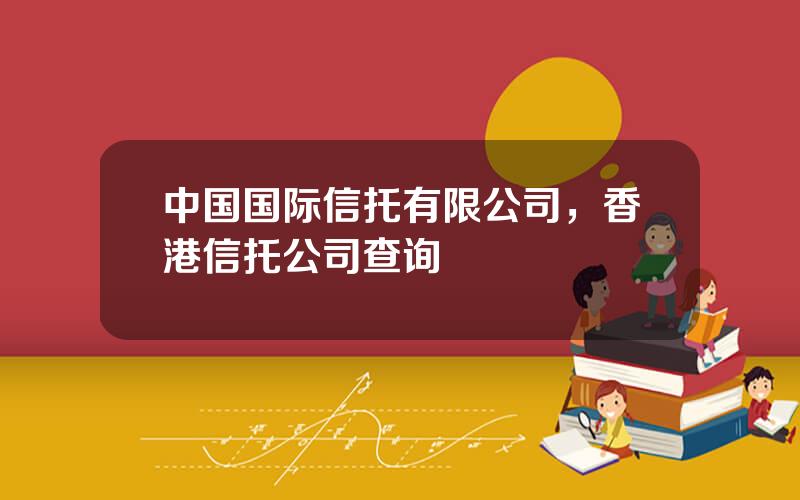 中国国际信托有限公司，香港信托公司查询